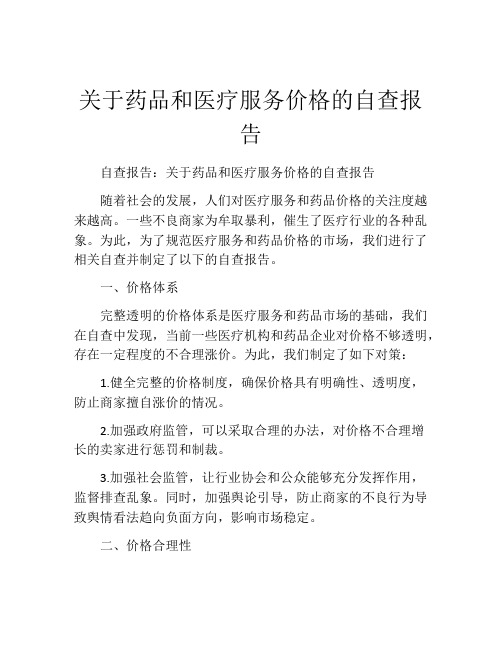 关于药品和医疗服务价格的自查报告

自查报告：关于药品和医疗服务价格的自查报告

随着社会的发展，人们对医疗服务和药品价格的关注度越来越高。一些不良商家为牟取暴利，催生了医疗行业的各种乱象。为此，为了规范医疗服务和药品价格的市场，我们进行了相关自查并制定了以下的自查报告。

一、价格体系

完整透明的价格体系是医疗服务和药品市场的基础，我们在自查中发现，当前一些医疗机构和药品企业对价格不够透明，存在一定程度的不合理涨价。为此，我们制定了如下对策：

1.健全完整的价格制度，确保价格具有明确性、透明度，防止商家擅自涨价的情况。

2.加强政府监管，可以采取合理的办法，对价格不合理增长的卖家进行惩罚和制裁。

3.加强社会监管，让行业协会和公众能够充分发挥作用，监督排查乱象。同时，加强舆论引导，防止商家的不良行为导致舆情看法趋向负面方向，影响市场稳定。

二、价格合理性